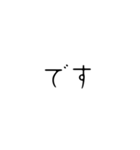 です